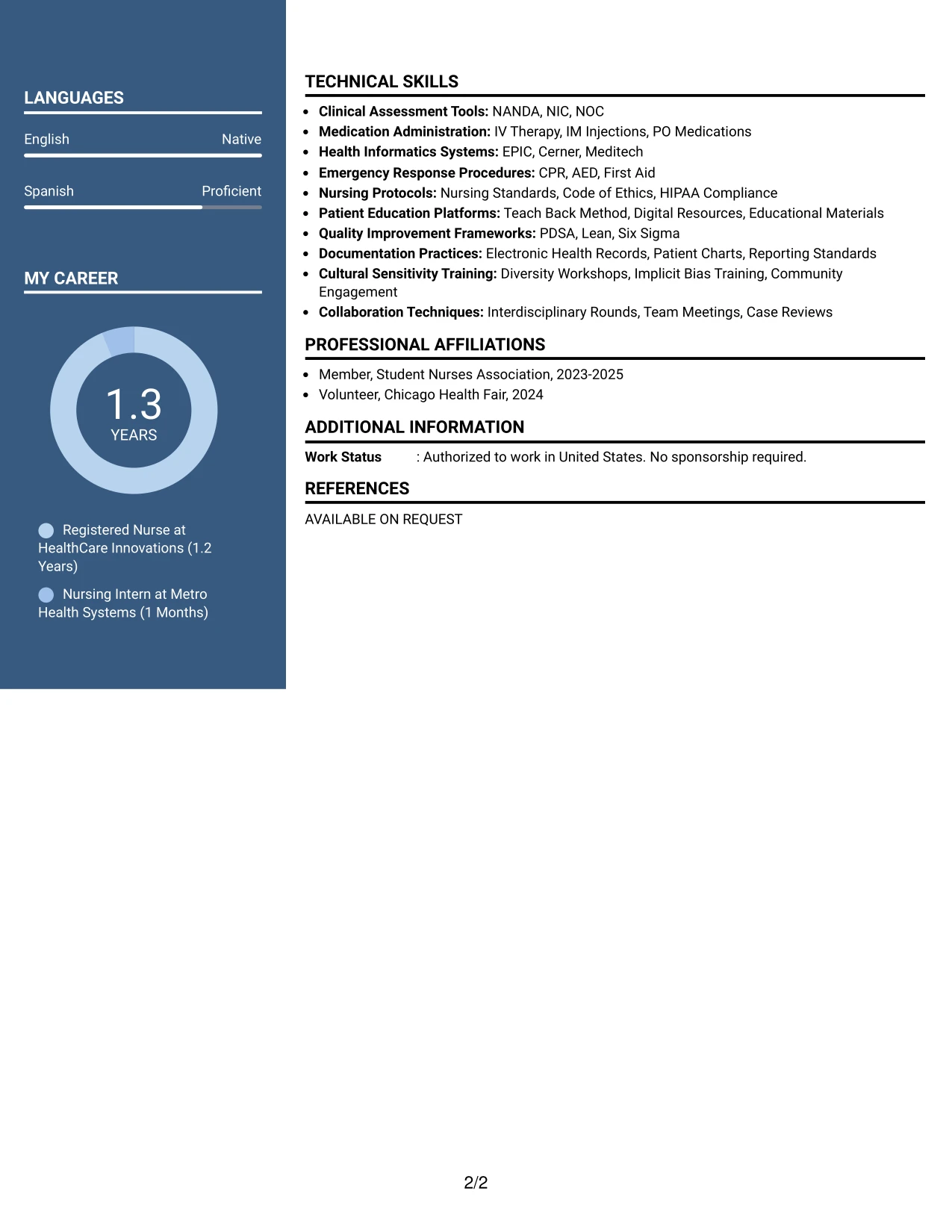 LANGUAGES

English Native

Spanish Proficient

MY CAREER

1.3
YEARS

Registered Nurse at HealthCare Innovations (1.2 Years)

Nursing Intern at Metro Health Systems (1 Months)

TECHNICAL SKILLS

• Clinical Assessment Tools: NANDA, NIC, NOC
• Medication Administration: IV Therapy, IM Injections, PO Medications
• Health Informatics Systems: EPIC, Cerner, Meditech
• Emergency Response Procedures: CPR, AED, First Aid
• Nursing Protocols: Nursing Standards, Code of Ethics, HIPAA Compliance
• Patient Education Platforms: Teach Back Method, Digital Resources, Educational Materials
• Quality Improvement Frameworks: PDSA, Lean, Six Sigma
• Documentation Practices: Electronic Health Records, Patient Charts, Reporting Standards
• Cultural Sensitivity Training: Diversity Workshops, Implicit Bias Training, Community Engagement
• Collaboration Techniques: Interdisciplinary Rounds, Team Meetings, Case Reviews

PROFESSIONAL AFFILIATIONS

• Member, Student Nurses Association, 2023-2025
• Volunteer, Chicago Health Fair, 2024

ADDITIONAL INFORMATION

Work Status : Authorized to work in United States. No sponsorship required.

REFERENCES

AVAILABLE ON REQUEST

2/2